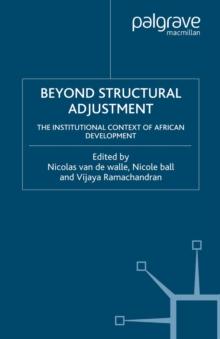 palgrave
macmillan

BEYOND STRUCTURAL ADJUSTMENT

THE INSTITUTIONAL CONTEXT OF AFRICAN DEVELOPMENT

Edited by
Nicolas van de walle, Nicole ball and Vijaya Ramachandran